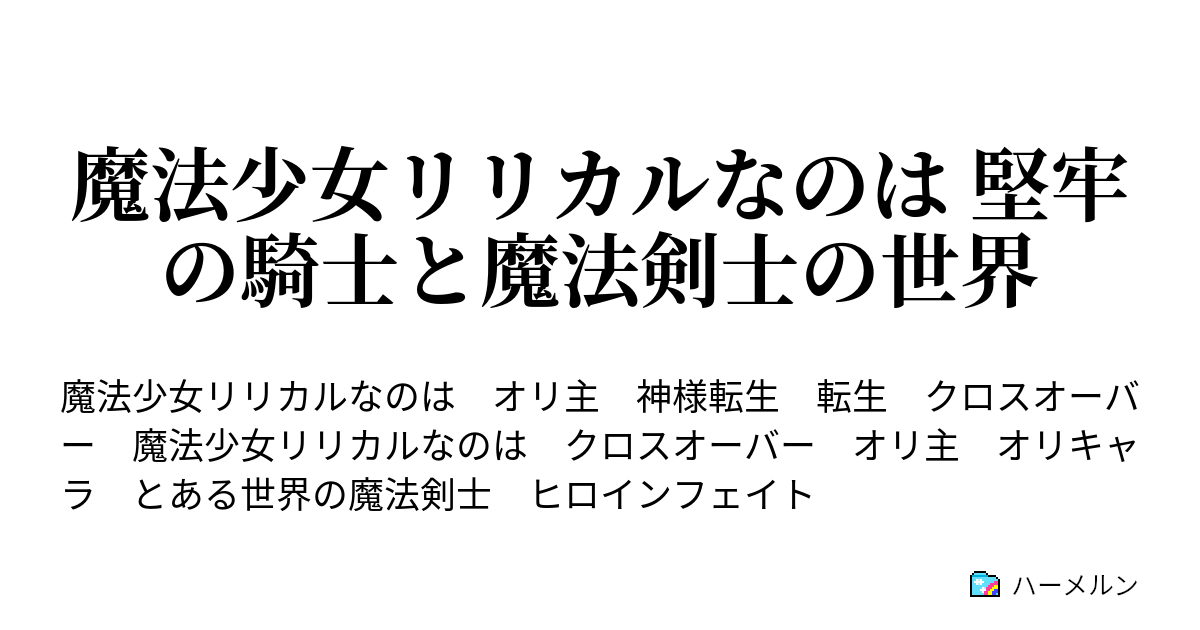 魔法少女リリカルなのは 堅牢の騎士と魔法剣士の世界

魔法少女リリカルなのは　オリ主　神様転生　転生　クロスオーバー　魔法少女リリカルなのは　クロスオーバー　オリ主　オリキャラ　とある世界の魔法剣士　ヒロインフェイト

ハーメルン